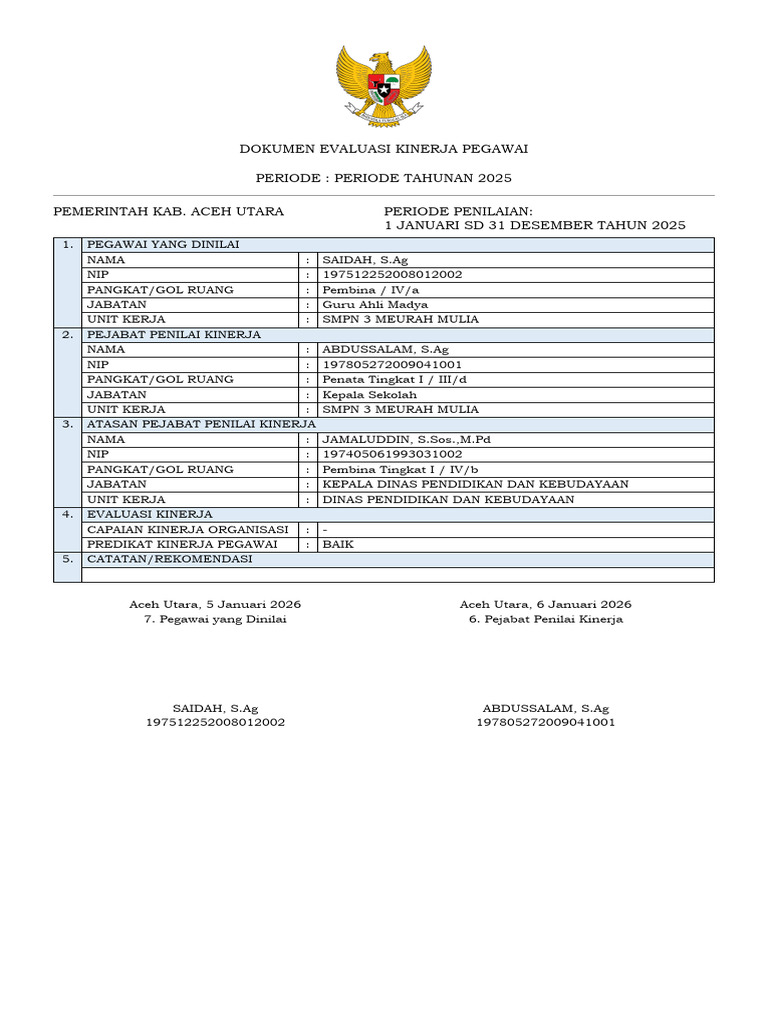 DOKUMEN EVALUASI KINERJA PEGAWAI

PERIODE : PERIODE TAHUNAN 2025

PEMERINTAH KAB. ACEH UTARA

PERIODE PENILAIAN:
1 JANUARI SD 31 DESEMBER TAHUN 2025

| 1. | PEGAWAI YANG DINILAI | | |
|---|---|---|---|
| | NAMA | : | SAIDAH, S.Ag |
| | NIP | : | 197512252008012002 |
| | PANGKAT/GOL RUANG | : | Pembina / IV/a |
| | JABATAN | : | Guru Ahli Madya |
| | UNIT KERJA | : | SMPN 3 MEURAH MULIA |
| 2. | PEJABAT PENILAI KINERJA | | |
| | NAMA | : | ABDUSSALAM, S.Ag |
| | NIP | : | 197805272009041001 |
| | PANGKAT/GOL RUANG | : | Penata Tingkat I / III/d |
| | JABATAN | : | Kepala Sekolah |
| | UNIT KERJA | : | SMPN 3 MEURAH MULIA |
| 3. | ATASAN PEJABAT PENILAI KINERJA | | |
| | NAMA | : | JAMALUDDIN, S.Sos.,M.Pd |
| | NIP | : | 197405061993031002 |
| | PANGKAT/GOL RUANG | : | Pembina Tingkat I / IV/b |
| | JABATAN | : | KEPALA DINAS PENDIDIKAN DAN KEBUDAYAAN |
| | UNIT KERJA | : | DINAS PENDIDIKAN DAN KEBUDAYAAN |
| 4. | EVALUASI KINERJA | | |
| | CAPAIAN KINERJA ORGANISASI | : | - |
| | PREDIKAT KINERJA PEGAWAI | : | BAIK |
| 5. | CATATAN/REKOMENDASI | | |
| | | | |

Aceh Utara, 5 Januari 2026
7. Pegawai yang Dinilai

SAIDAH, S.Ag
197512252008012002

Aceh Utara, 6 Januari 2026
6. Pejabat Penilai Kinerja

ABDUSSALAM, S.Ag
197805272009041001